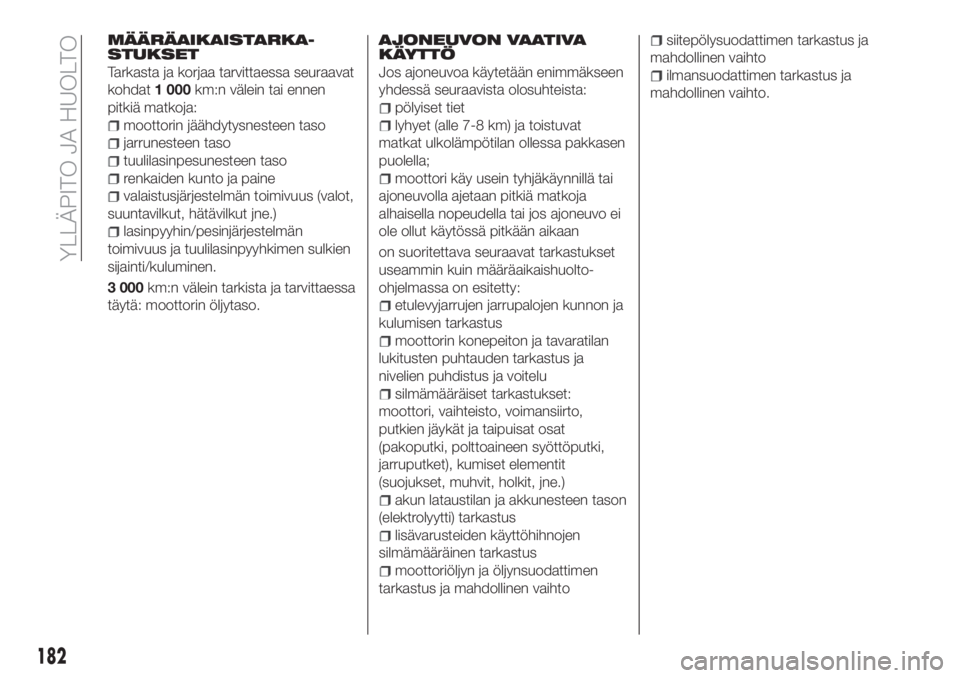 YLLÄPITO JA HUOLTO

MÄÄRÄAIKAISTARKASTUKSET
Tarkasta ja korjaa tarvittaessa seuraavat kohdat 1 000 km:n välein tai ennen pitkiä matkoja:
moottorin jäähdytysnesteen taso
jarrunesteen taso
tuulilasinpesunesteen taso
renkaiden kunto ja paine
valaistusjärjestelmän toimivuus (valot, suuntavilkut, hätävilkut jne.)
lasinpyyhin/pesinjärjestelmän toimivuus ja tuulilasinpyyhkimen sulkien sijainti/kuluminen.

3 000 km:n välein tarkista ja tarvittaessa täytä: moottorin öljytaso.

AJONEUVON VAATIVA KÄYTTÖ
Jos ajoneuvoa käytetään enimmäkseen yhdessä seuraavista olosuhteista:
pölyiset tiet
lyhyet (alle 7-8 km) ja toistuvat matkat ulkolämpötilan ollessa pakkasen puolella;
moottori käy usein tyhjäkäynnillä tai ajoneuvolla ajetaan pitkiä matkoja alhaisella nopeudella tai jos ajoneuvo ei ole ollut käytössä pitkään aikaan

on suoritettava seuraavat tarkastukset useammin kuin määräaikaishuolto-ohjelmassa on esitetty:
etulevyjarrujen jarrupalojen kunnon ja kulumisen tarkastus
moottorin konepeiton ja tavaratilan lukitusten puhtauden tarkastus ja nivelien puhdistus ja voitelu
silmämääräiset tarkastukset: moottori, vaihteisto, voimansiirto, putkien jäykät ja taipuisat osat (pakoputki, polttoaineen syöttöputki, jarruputket), kumiset elementit (suojukset, muhvit, holkit, jne.)
akun lataustilan ja akkunesteen tason (elektrolyytti) tarkastus
lisävarusteiden käyttöhihnojen silmämääräinen tarkastus
moottoriöljyn ja öljynsuodattimen tarkastus ja mahdollinen vaihto
siitepölysuodattimen tarkastus ja mahdollinen vaihto
ilmansuodattimen tarkastus ja mahdollinen vaihto.

182

carmanualsonline.info